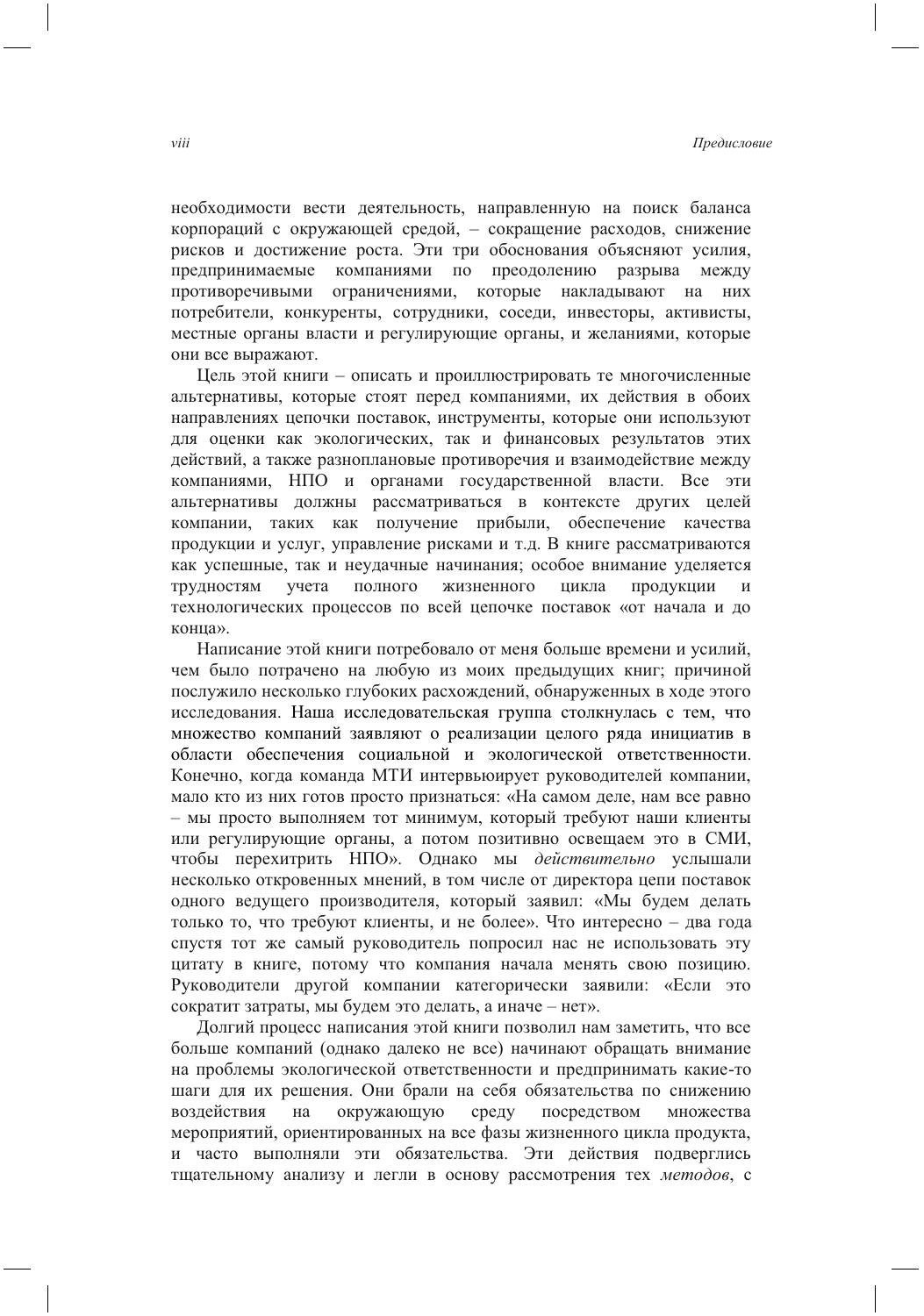 viii

Предисловие

необходимости вести деятельность, направленную на поиск баланса корпораций с окружающей средой, – сокращение расходов, снижение рисков и достижение роста. Эти три обоснования объясняют усилия, предпринимаемые компаниями по преодолению разрыва между противоречивыми ограничениями, которые накладывают на них потребители, конкуренты, сотрудники, соседи, инвесторы, активисты, местные органы власти и регулирующие органы, и желаниями, которые они все выражают.

Цель этой книги – описать и проиллюстрировать те многочисленные альтернативы, которые стоят перед компаниями, их действия в обоих направлениях цепочки поставок, инструменты, которые они используют для оценки как экологических, так и финансовых результатов этих действий, а также разноплановые противоречия и взаимодействие между компаниями, НПО и органами государственной власти. Все эти альтернативы должны рассматриваться в контексте других целей компании, таких как получение прибыли, обеспечение качества продукции и услуг, управление рисками и т.д. В книге рассматриваются как успешные, так и неудачные начинания; особое внимание уделяется трудностям учета полного жизненного цикла продукции и технологических процессов по всей цепочке поставок «от начала и до конца».

Написание этой книги потребовало от меня больше времени и усилий, чем было потрачено на любую из моих предыдущих книг; причиной послужило несколько глубоких расхождений, обнаруженных в ходе этого исследования. Наша исследовательская группа столкнулась с тем, что множество компаний заявляют о реализации целого ряда инициатив в области обеспечения социальной и экологической ответственности. Конечно, когда команда МТИ интервьюирует руководителей компании, мало кто из них готов просто признаться: «На самом деле, нам все равно – мы просто выполняем тот минимум, который требуют наши клиенты или регулирующие органы, а потом позитивно освещаем это в СМИ, чтобы перехитрить НПО». Однако мы действительно услышали несколько откровенных мнений, в том числе от директора цепи поставок одного ведущего производителя, который заявил: «Мы будем делать только то, что требуют клиенты, и не более». Что интересно – два года спустя тот же самый руководитель попросил нас не использовать эту цитату в книге, потому что компания начала менять свою позицию. Руководители другой компании категорически заявили: «Если это сократит затраты, мы будем это делать, а иначе – нет».

Долгий процесс написания этой книги позволил нам заметить, что все больше компаний (однако далеко не все) начинают обращать внимание на проблемы экологической ответственности и предпринимать какие-то шаги для их решения. Они брали на себя обязательства по снижению воздействия на окружающую среду посредством множества мероприятий, ориентированных на все фазы жизненного цикла продукта, и часто выполняли эти обязательства. Эти действия подверглись тщательному анализу и легли в основу рассмотрения тех методов, с